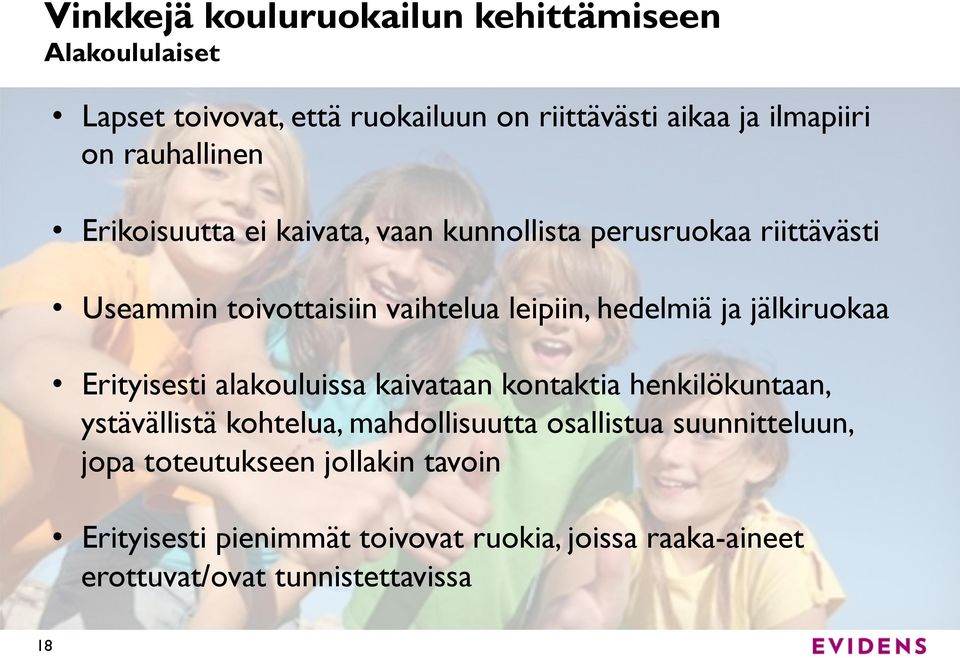 Vinkkejä kouluruokailun kehittämiseen
Alakoululaiset

• Lapset toivovat, että ruokailuun on riittävästi aikaa ja ilmapiiri on rauhallinen

• Erikoisuutta ei kaivata, vaan kunnollista perusruokaa riittävästi

• Useammin toivottaisiin vaihtelua leipiin, hedelmiä ja jälkiruokaa

• Erityisesti alakouluissa kaivataan kontaktia henkilökuntaan, ystävällistä kohtelua, mahdollisuutta osallistua suunnitteluun, jopa toteutukseen jollakin tavoin

• Erityisesti pienimmät toivovat ruokia, joissa raaka-aineet erottuvat/ovat tunnistettavissa

18

EVIDENS